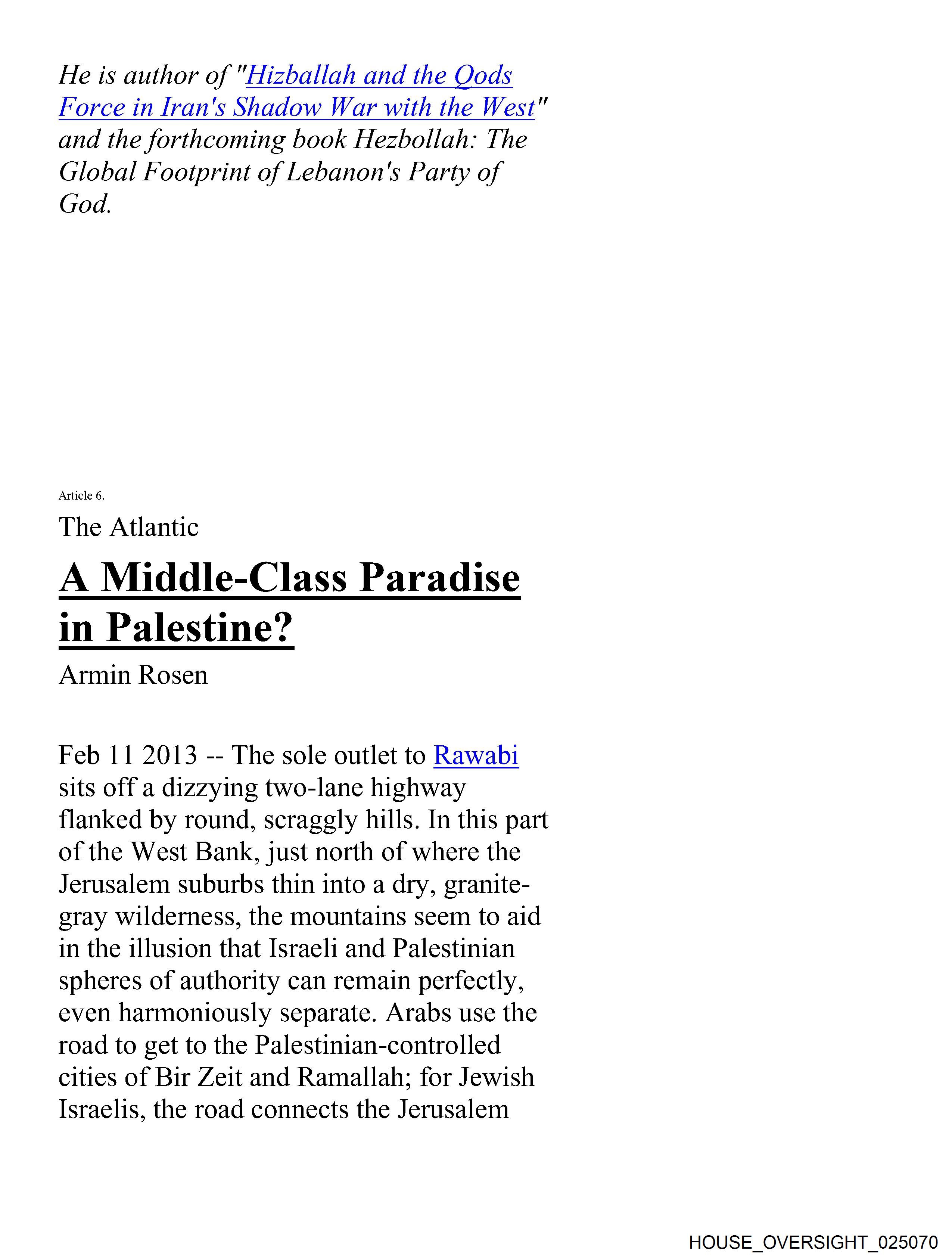 He is author of "Hizballah and the Qods Force in Iran's Shadow War with the West" and the forthcoming book Hezbollah: The Global Footprint of Lebanon's Party of God.

Article 6.

The Atlantic

A Middle-Class Paradise in Palestine?

Armin Rosen

Feb 11 2013 -- The sole outlet to Rawabi sits off a dizzying two-lane highway flanked by round, scraggly hills. In this part of the West Bank, just north of where the Jerusalem suburbs thin into a dry, granite-gray wilderness, the mountains seem to aid in the illusion that Israeli and Palestinian spheres of authority can remain perfectly, even harmoniously separate. Arabs use the road to get to the Palestinian-controlled cities of Bir Zeit and Ramallah; for Jewish Israelis, the road connects the Jerusalem

HOUSE_OVERSIGHT_025070